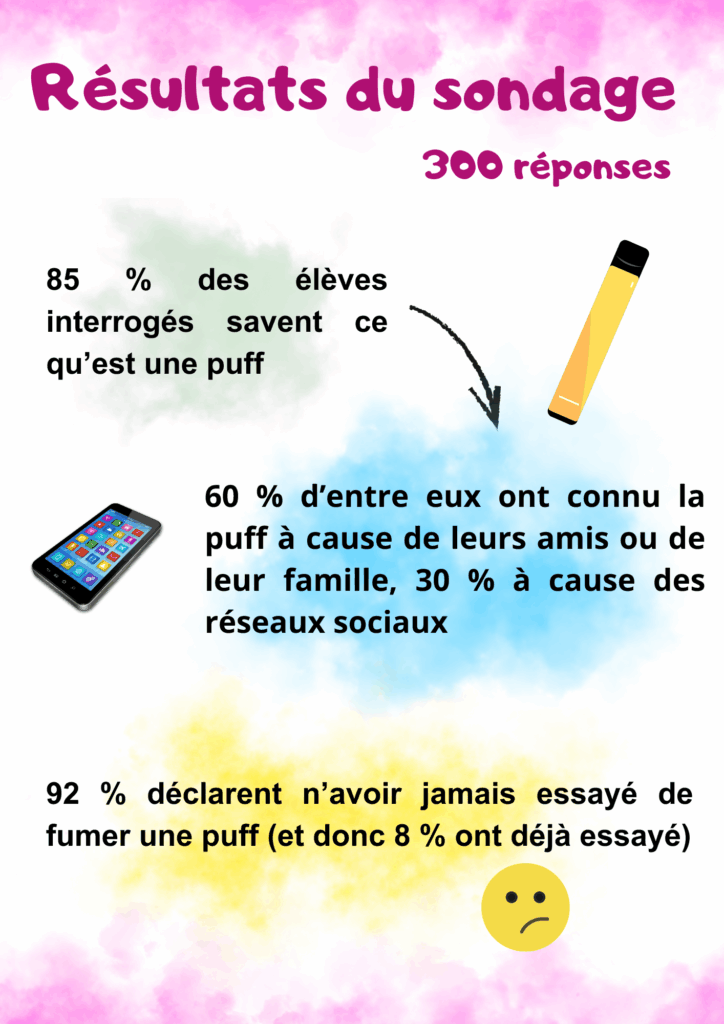 Résultats du sondage

300 réponses

85 % des élèves interrogés savent ce qu'est une puff

60 % d'entre eux ont connu la puff à cause de leurs amis ou de leur famille, 30 % à cause des réseaux sociaux

92 % déclarent n'avoir jamais essayé de fumer une puff (et donc 8 % ont déjà essayé)